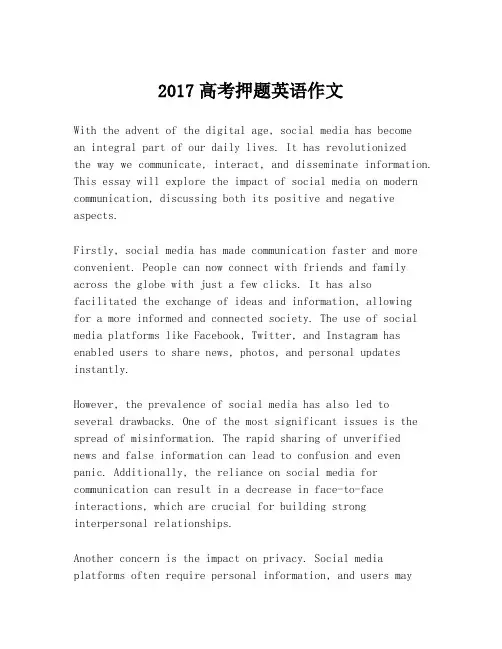 2017 高考押题英语作文

With the advent of the digital age, social media has become an integral part of our daily lives. It has revolutionized the way we communicate, interact, and disseminate information. This essay will explore the impact of social media on modern communication, discussing both its positive and negative aspects.

Firstly, social media has made communication faster and more convenient. People can now connect with friends and family across the globe with just a few clicks. It has also facilitated the exchange of ideas and information, allowing for a more informed and connected society. The use of social media platforms like Facebook, Twitter, and Instagram has enabled users to share news, photos, and personal updates instantly.

However, the prevalence of social media has also led to several drawbacks. One of the most significant issues is the spread of misinformation. The rapid sharing of unverified news and false information can lead to confusion and even panic. Additionally, the reliance on social media for communication can result in a decrease in face-to-face interactions, which are crucial for building strong interpersonal relationships.

Another concern is the impact on privacy. Social media platforms often require personal information, and users may